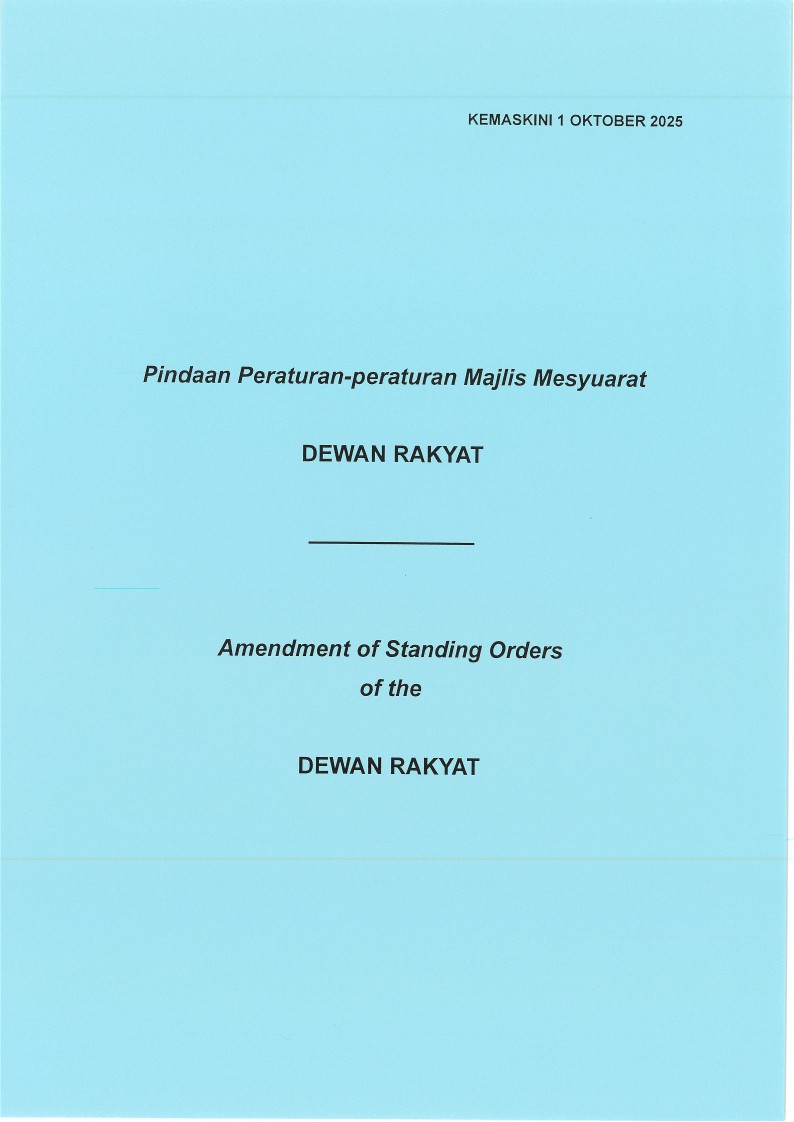 KEMASKINI 1 OKTOBER 2025

Pindaan Peraturan-peraturan Majlis Mesyuarat

DEWAN RAKYAT

Amendment of Standing Orders
of the

DEWAN RAKYAT